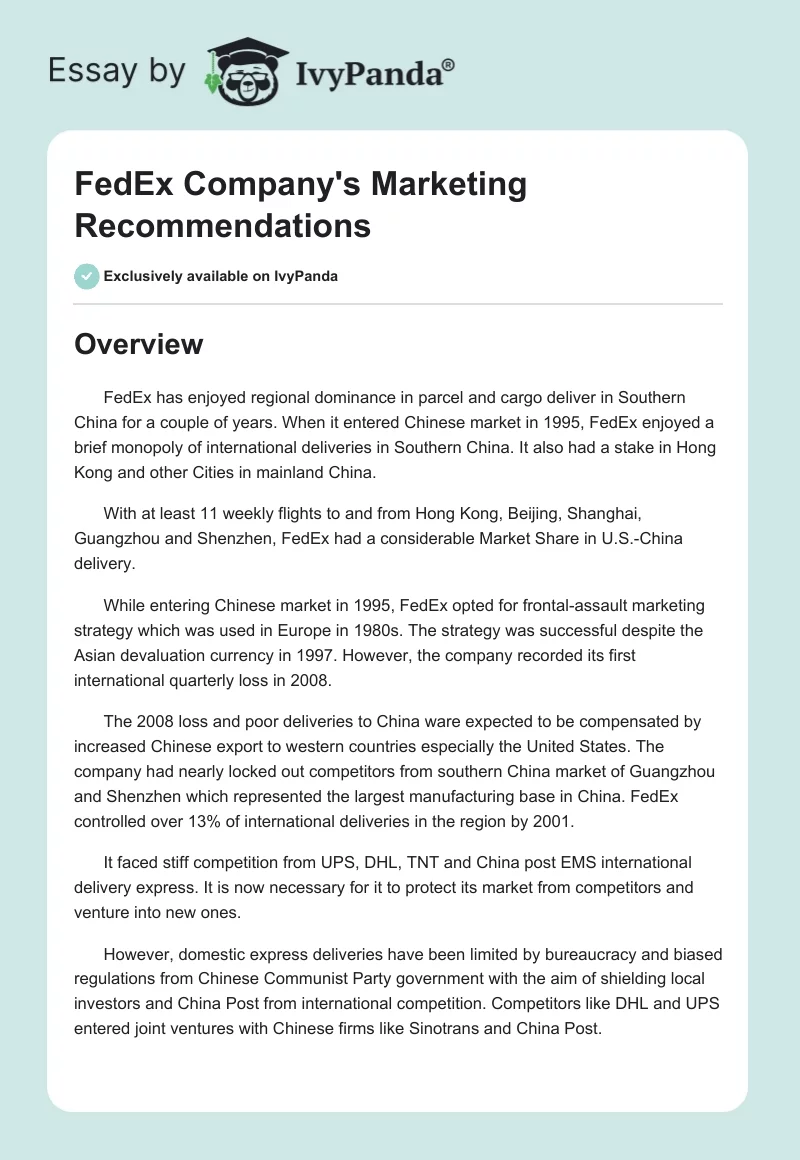 Essay by IvyPanda®

FedEx Company's Marketing Recommendations

Exclusively available on IvyPanda

Overview

FedEx has enjoyed regional dominance in parcel and cargo deliver in Southern China for a couple of years. When it entered Chinese market in 1995, FedEx enjoyed a brief monopoly of international deliveries in Southern China. It also had a stake in Hong Kong and other Cities in mainland China.

With at least 11 weekly flights to and from Hong Kong, Beijing, Shanghai, Guangzhou and Shenzhen, FedEx had a considerable Market Share in U.S.-China delivery.

While entering Chinese market in 1995, FedEx opted for frontal-assault marketing strategy which was used in Europe in 1980s. The strategy was successful despite the Asian devaluation currency in 1997. However, the company recorded its first international quarterly loss in 2008.

The 2008 loss and poor deliveries to China ware expected to be compensated by increased Chinese export to western countries especially the United States. The company had nearly locked out competitors from southern China market of Guangzhou and Shenzhen which represented the largest manufacturing base in China. FedEx controlled over 13% of international deliveries in the region by 2001.

It faced stiff competition from UPS, DHL, TNT and China post EMS international delivery express. It is now necessary for it to protect its market from competitors and venture into new ones.

However, domestic express deliveries have been limited by bureaucracy and biased regulations from Chinese Communist Party government with the aim of shielding local investors and China Post from international competition. Competitors like DHL and UPS entered joint ventures with Chinese firms like Sinotrans and China Post.